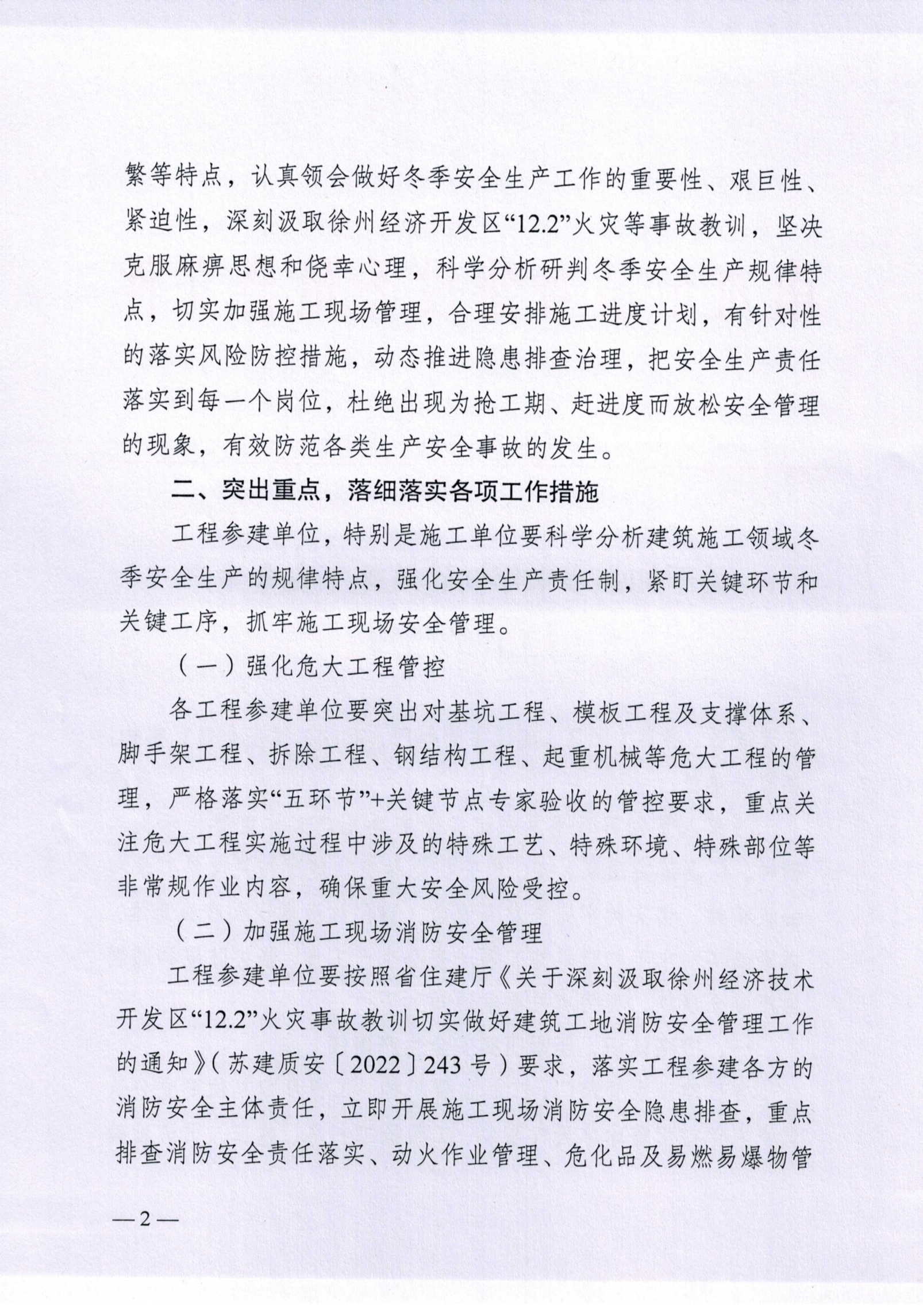 繁等特点，认真领会做好冬季安全生产工作的重要性、艰巨性、紧迫性，深刻汲取徐州经济开发区“12.2”火灾等事故教训，坚决克服麻痹思想和侥幸心理，科学分析研判冬季安全生产规律特点，切实加强施工现场管理，合理安排施工进度计划，有针对性的落实风险防控措施，动态推进隐患排查治理，把安全生产责任落实到每一个岗位，杜绝出现为抢工期、赶进度而放松安全管理的现象，有效防范各类生产安全事故的发生。

二、突出重点，落细落实各项工作措施

工程参建单位，特别是施工单位要科学分析建筑施工领域冬季安全生产的规律特点，强化安全生产责任制，紧盯关键环节和关键工序，抓牢施工现场安全管理。

（一）强化危大工程管控

各工程参建单位要突出对基坑工程、模板工程及支撑体系、脚手架工程、拆除工程、钢结构工程、起重机械等危大工程的管理，严格落实“五环节”+关键节点专家验收的管控要求，重点关注危大工程实施过程中涉及的特殊工艺、特殊环境、特殊部位等非常规作业内容，确保重大安全风险受控。

（二）加强施工现场消防安全管理

工程参建单位要按照省住建厅《关于深刻汲取徐州经济技术开发区“12.2”火灾事故教训切实做好建筑工地消防安全管理工作的通知》（苏建质安〔2022〕243号）要求，落实工程参建各方的消防安全主体责任，立即开展施工现场消防安全隐患排查，重点排查消防安全责任落实、动火作业管理、危化品及易燃易爆物管

—2—